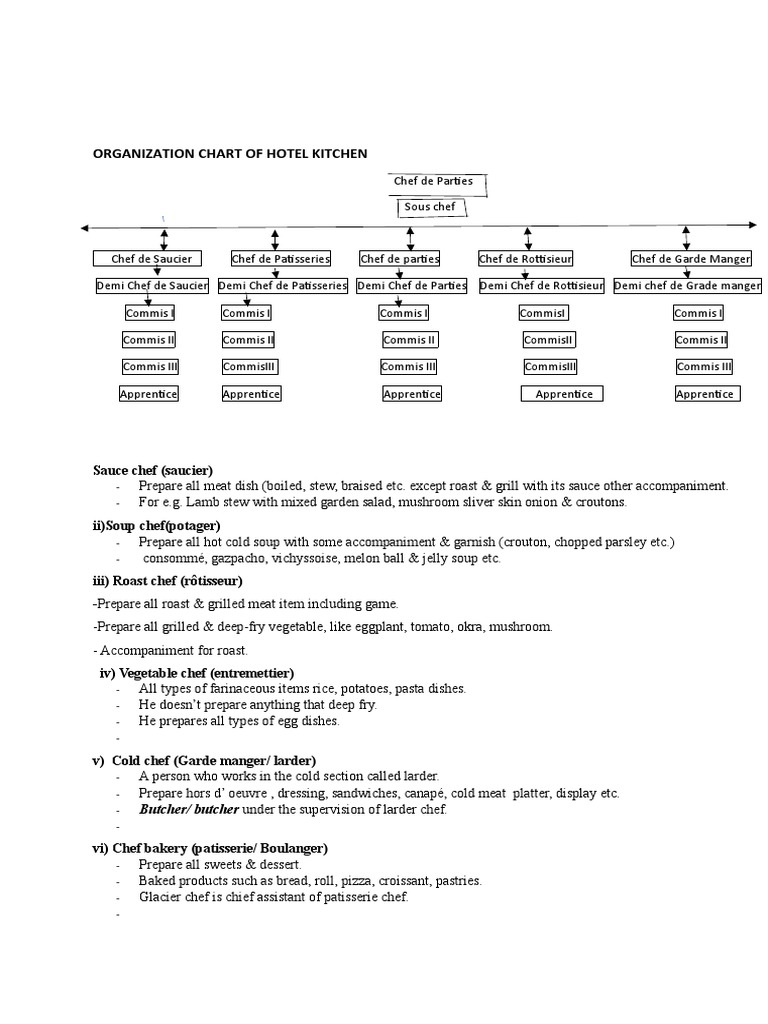 ORGANIZATION CHART OF HOTEL KITCHEN

Chef de Parties

Sous chef

Chef de Saucier
Demi Chef de Saucier
Commis I
Commis II
Commis III
Apprentice

Chef de Patisseries
Demi Chef de Patisseries
Commis I
Commis II
CommisIII
Apprentice

Chef de parties
Demi Chef de Parties
Commis I
Commis II
Commis III
Apprentice

Chef de Rottisieur
Demi Chef de Rottisieur
CommisI
CommisII
CommisIII
Apprentice

Chef de Garde Manger
Demi chef de Grade manger
Commis I
Commis II
Commis III
Apprentice

Sauce chef (saucier)
- Prepare all meat dish (boiled, stew, braised etc. except roast & grill with its sauce other accompaniment.
- For e.g. Lamb stew with mixed garden salad, mushroom sliver skin onion & croutons.

ii)Soup chef(potager)
- Prepare all hot cold soup with some accompaniment & garnish (crouton, chopped parsley etc.)
- consommé, gazpacho, vichyssoise, melon ball & jelly soup etc.

iii) Roast chef (rôtisseur)

-Prepare all roast & grilled meat item including game.

-Prepare all grilled & deep-fry vegetable, like eggplant, tomato, okra, mushroom.

- Accompaniment for roast.

iv) Vegetable chef (entremettier)
- All types of farinaceous items rice, potatoes, pasta dishes.
- He doesn't prepare anything that deep fry.
- He prepares all types of egg dishes.
-

v) Cold chef (Garde manger/ larder)
- A person who works in the cold section called larder.
- Prepare hors d' oeuvre , dressing, sandwiches, canapé, cold meat platter, display etc.
- Butcher/ butcher under the supervision of larder chef.
-

vi) Chef bakery (patisserie/ Boulanger)
- Prepare all sweets & dessert.
- Baked products such as bread, roll, pizza, croissant, pastries.
- Glacier chef is chief assistant of patisserie chef.
-